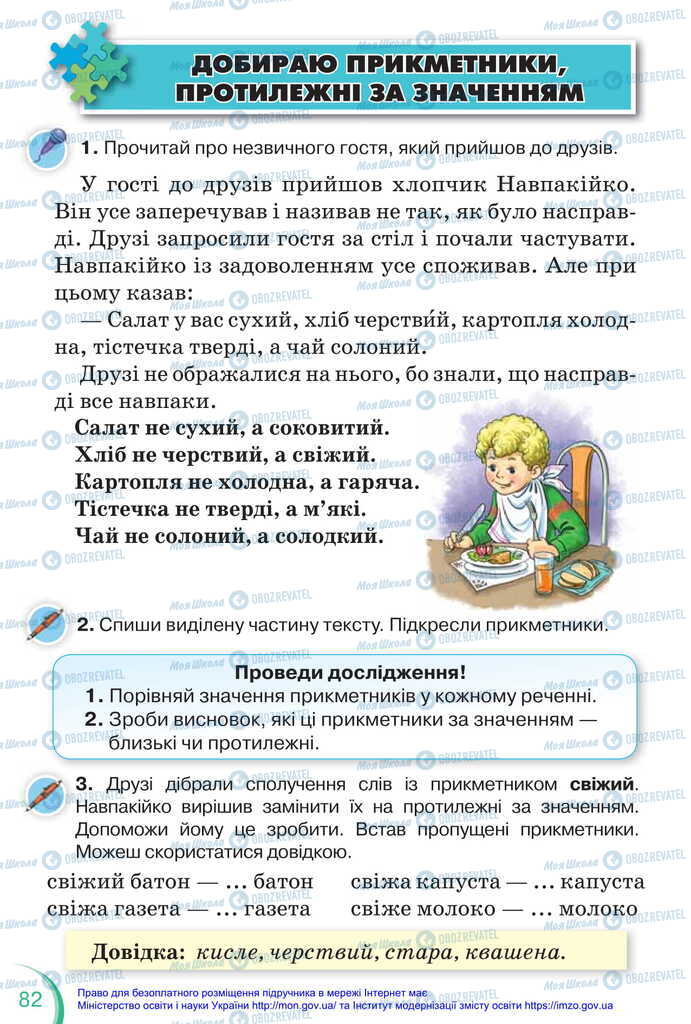 ДОБИРАЮ ПРИКМЕТНИКИ, ПРОТИЛЕЖНІ ЗА ЗНАЧЕННЯМ

1. Прочитай про незвичного гостя, який прийшов до друзів.

У гості до друзів прийшов хлопчик Навпакійко. Він усе заперечував і називав не так, як було насправді. Друзі запросили гостя за стіл і почали частувати. Навпакійко із задоволенням усе споживав. Але при цьому казав:

— Салат у вас сухий, хліб черстви́й, картопля холодна, тістечка тверді, а чай солоний.

Друзі не ображалися на нього, бо знали, що насправді все навпаки.

Салат не сухий, а соковитий.
Хліб не черствий, а свіжий.
Картопля не холодна, а гаряча.
Тістечка не тверді, а м'які.
Чай не солоний, а солодкий.

2. Спиши виділену частину тексту. Підкресли прикметники.

Проведи дослідження!
1. Порівняй значення прикметників у кожному реченні.
2. Зроби висновок, які ці прикметники за значенням — близькі чи протилежні.

3. Друзі дібрали сполучення слів із прикметником свіжий. Навпакійко вирішив замінити їх на протилежні за значенням. Допоможи йому це зробити. Встав пропущені прикметники. Можеш скористатися довідкою.

свіжий батон — … батон
свіжа газета — … газета
свіжа капуста — … капуста
свіже молоко — … молоко

Довідка: кисле, черствий, стара, квашена.

82

Право для безоплатного розміщення підручника в мережі Інтернет має Міністерство освіти і науки України http://mon.gov.ua/ та Інститут модернізації змісту освіти https://imzo.gov.ua

Моя Школа OBOZREVATEL